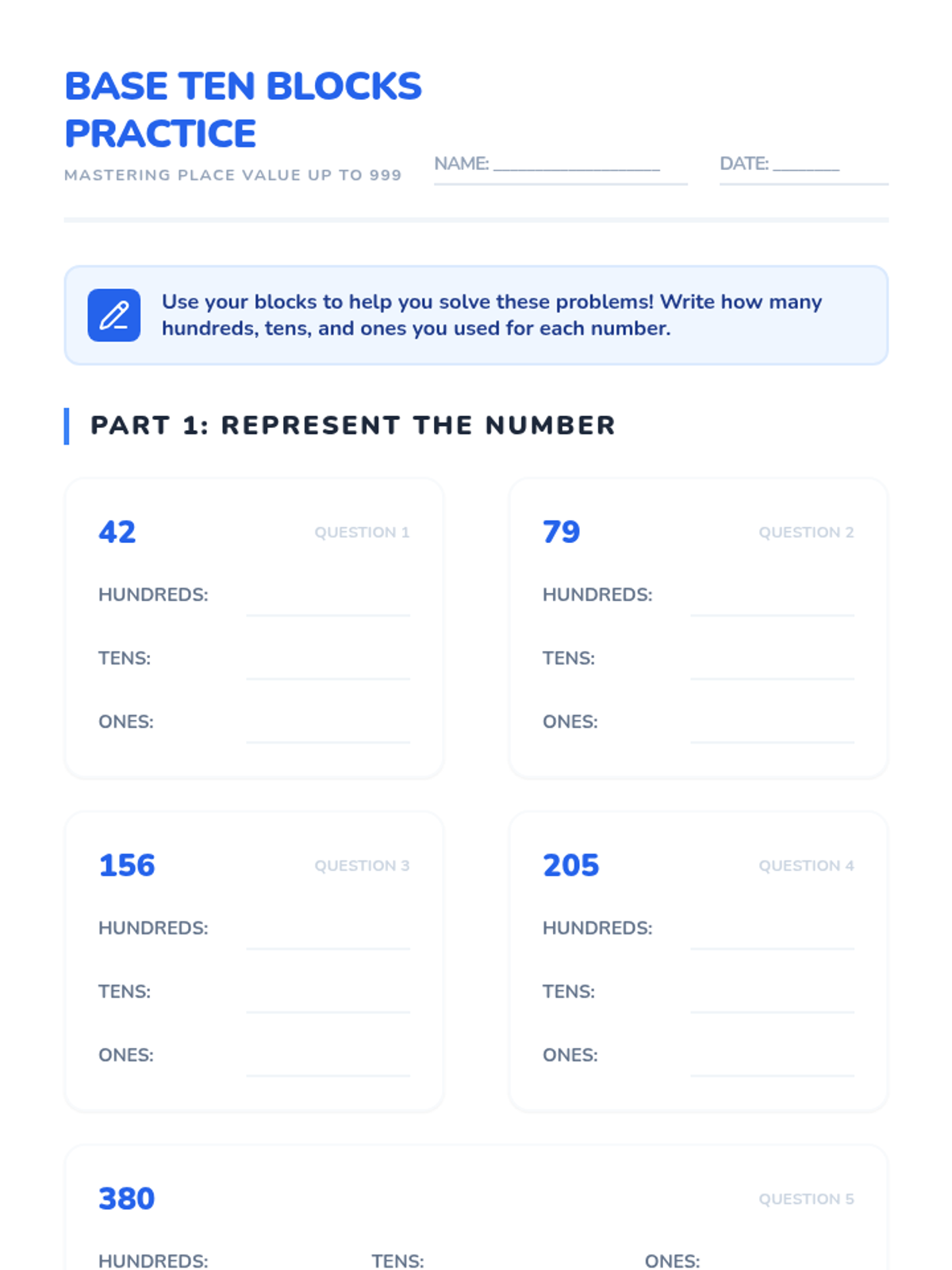 BASE TEN BLOCKS PRACTICE

MASTERING PLACE VALUE UP TO 999

NAME: ____

DATE: ____

Use your blocks to help you solve these problems! Write how many hundreds, tens, and ones you used for each number.

PART 1: REPRESENT THE NUMBER

42
QUESTION 1
HUNDREDS: ____
TENS: ____
ONES: ____

79
QUESTION 2
HUNDREDS: ____
TENS: ____
ONES: ____

156
QUESTION 3
HUNDREDS: ____
TENS: ____
ONES: ____

205
QUESTION 4
HUNDREDS: ____
TENS: ____
ONES: ____

380
QUESTION 5
HUNDREDS:
TENS:
ONES: